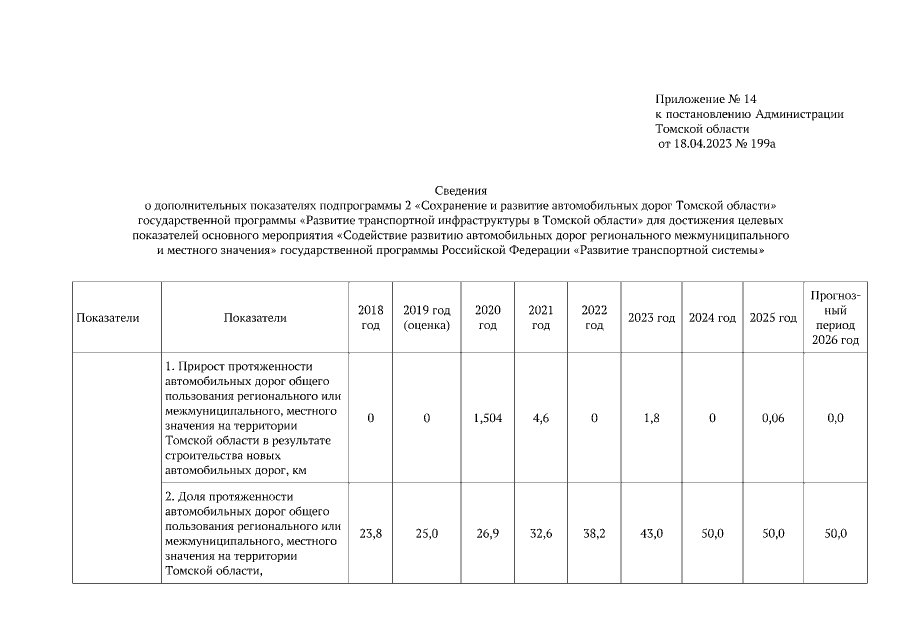 Приложение № 14
к постановлению Администрации
Томской области
от 18.04.2023 № 199а

Сведения
о дополнительных показателях подпрограммы 2 «Сохранение и развитие автомобильных дорог Томской области» государственной программы «Развитие транспортной инфраструктуры в Томской области» для достижения целевых показателей основного мероприятия «Содействие развитию автомобильных дорог регионального межмуниципального и местного значения» государственной программы Российской Федерации «Развитие транспортной системы»

| Показатели | Показатели | 2018 год | 2019 год (оценка) | 2020 год | 2021 год | 2022 год | 2023 год | 2024 год | 2025 год | Прогнозный период 2026 год |
|---|---|---|---|---|---|---|---|---|---|---|
| | 1. Прирост протяженности автомобильных дорог общего пользования регионального или межмуниципального, местного значения на территории Томской области в результате строительства новых автомобильных дорог, км | 0 | 0 | 1,504 | 4,6 | 0 | 1,8 | 0 | 0,06 | 0,0 |
| | 2. Доля протяженности автомобильных дорог общего пользования регионального или межмуниципального, местного значения на территории Томской области, | 23,8 | 25,0 | 26,9 | 32,6 | 38,2 | 43,0 | 50,0 | 50,0 | 50,0 |